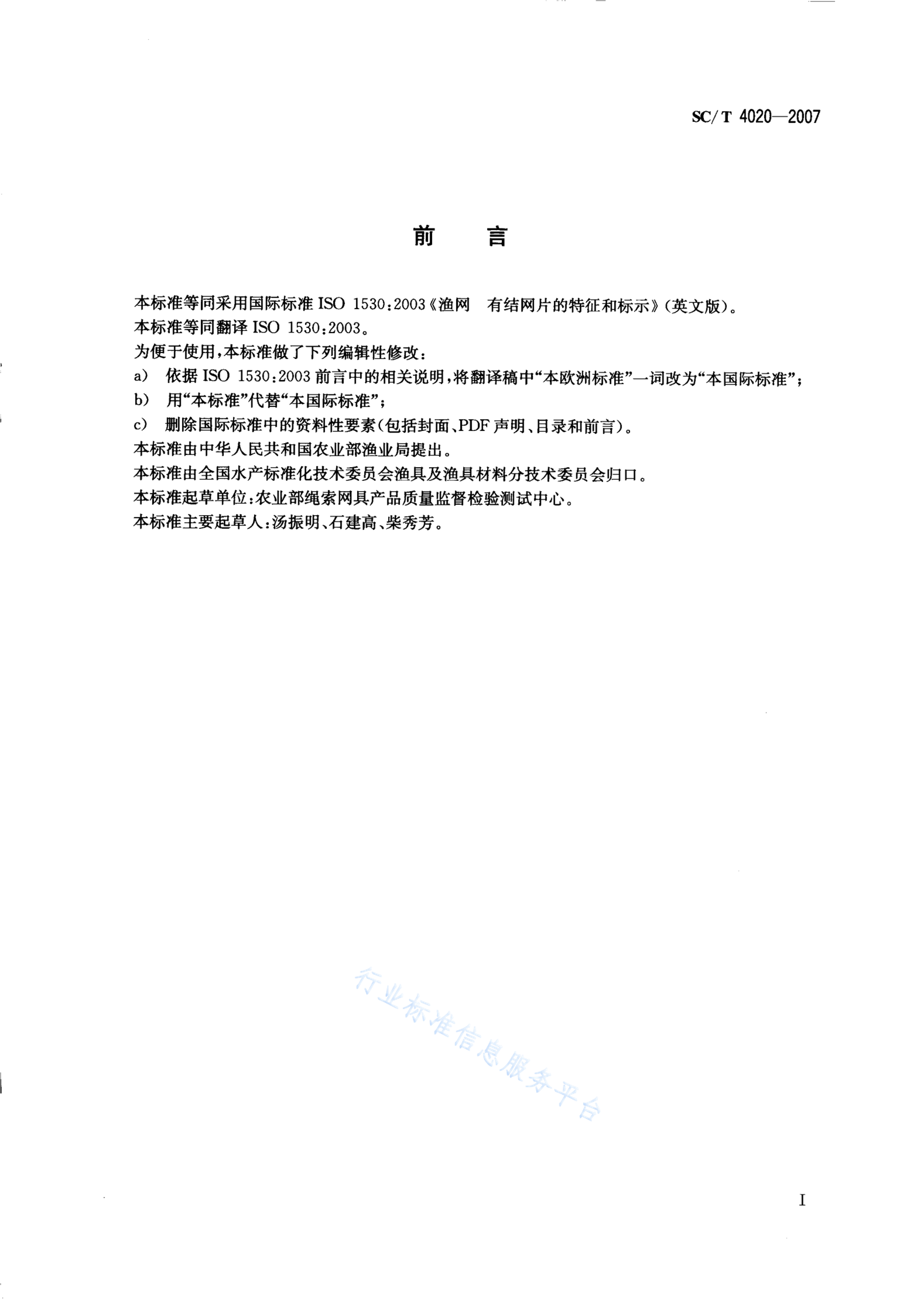 SC/T 4020—2007

前　言

本标准等同采用国际标准 ISO 1530:2003《渔网　有结网片的特征和标示》(英文版)。
本标准等同翻译 ISO 1530:2003。
为便于使用,本标准做了下列编辑性修改:
a) 依据 ISO 1530:2003 前言中的相关说明,将翻译稿中“本欧洲标准”一词改为“本国际标准”;
b) 用“本标准”代替“本国际标准”;
c) 删除国际标准中的资料性要素(包括封面、PDF 声明、目录和前言)。
本标准由中华人民共和国农业部渔业局提出。
本标准由全国水产标准化技术委员会渔具及渔具材料分技术委员会归口。
本标准起草单位:农业部绳索网具产品质量监督检验测试中心。
本标准主要起草人:汤振明、石建高、柴秀芳。

行业标准信息服务平台

I